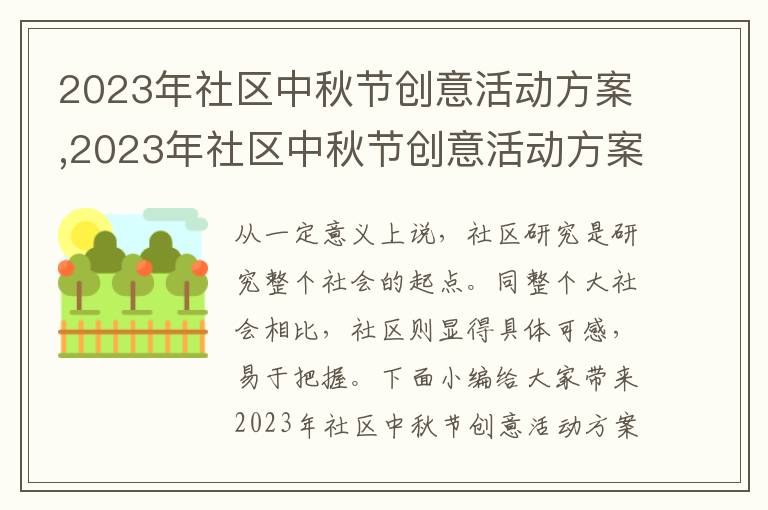 2023年社区中秋节创意活动方案,2023年社区中秋节创意活动方案

从一定意义上说，社区研究是研究整个社会的起点。同整个大社会相比，社区则显得具体可感，易于把握。下面小编给大家带来2023年社区中秋节创意活动方案